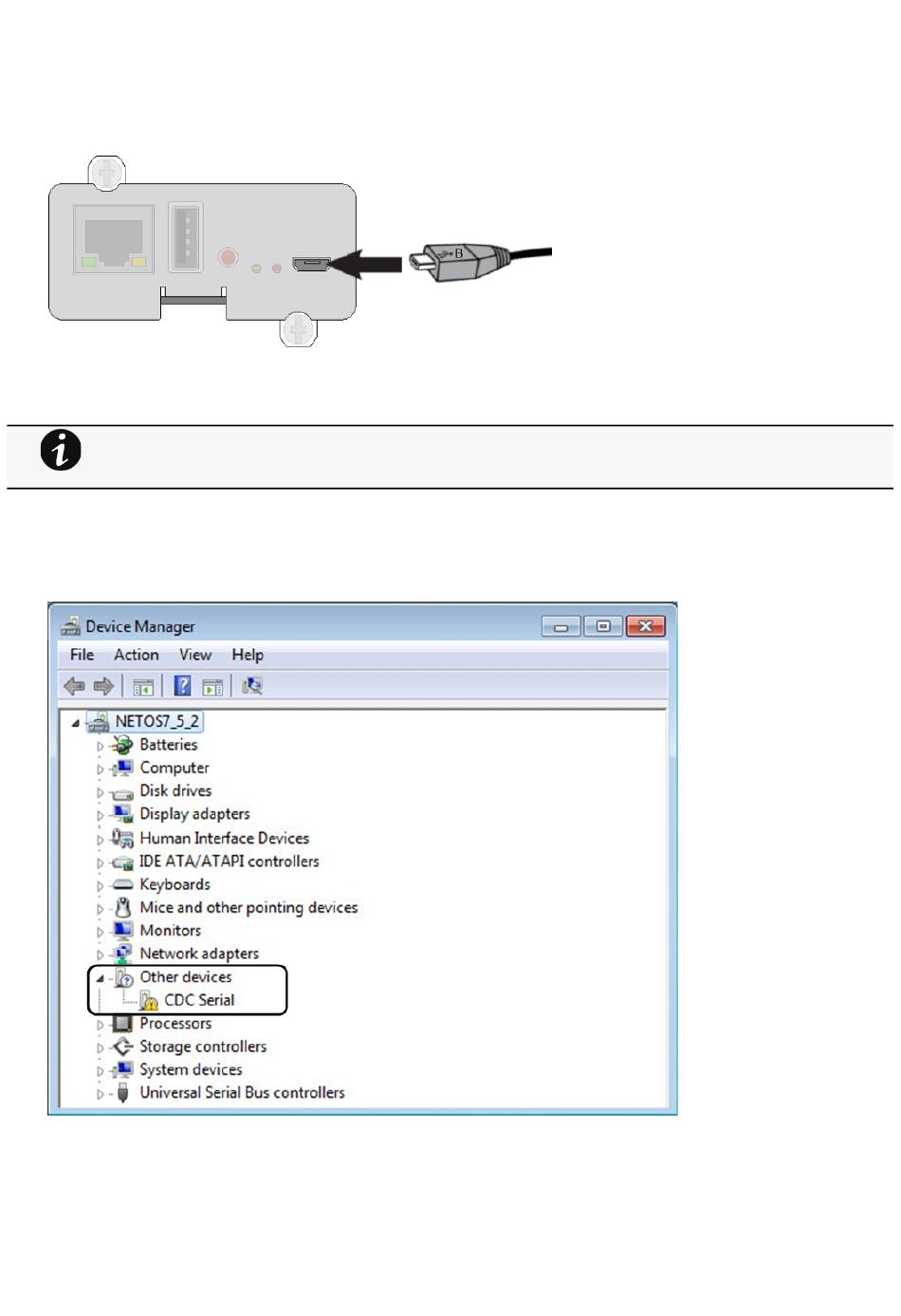 B

Device Manager

File Action View Help

NETOS7_5_2
Batteries
Computer
Disk drives
Display adapters
Human Interface Devices
IDE ATA/ATAPI controllers
Keyboards
Mice and other pointing devices
Monitors
Network adapters
Other devices
CDC Serial
Processors
Storage controllers
System devices
Universal Serial Bus controllers